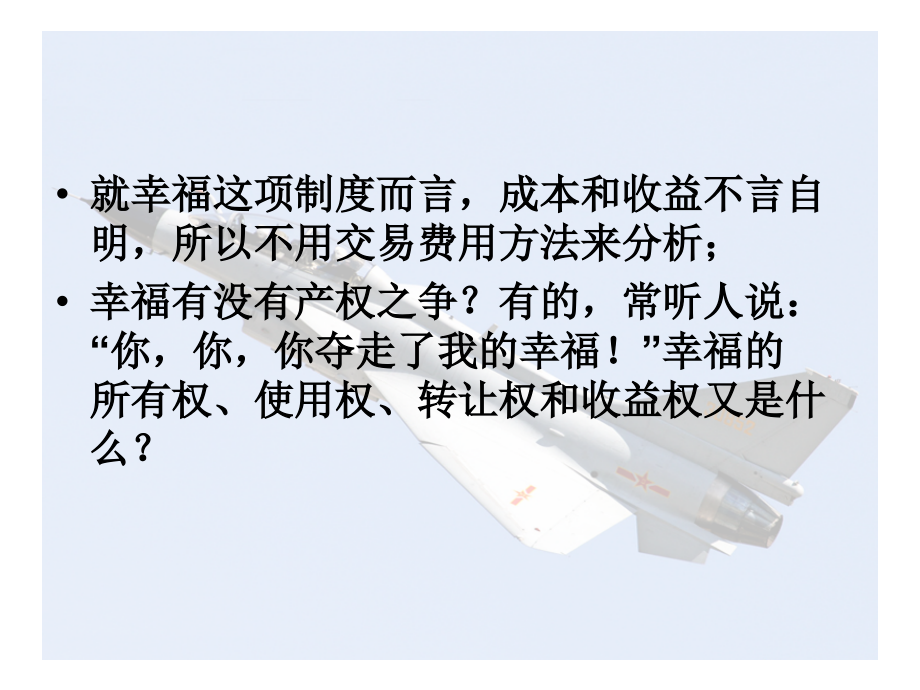 • 就幸福这项制度而言，成本和收益不言自明，所以不用交易费用方法来分析；

• 幸福有没有产权之争？有的，常听人说：“你，你，你夺走了我的幸福！”幸福的所有权、使用权、转让权和收益权又是什么？